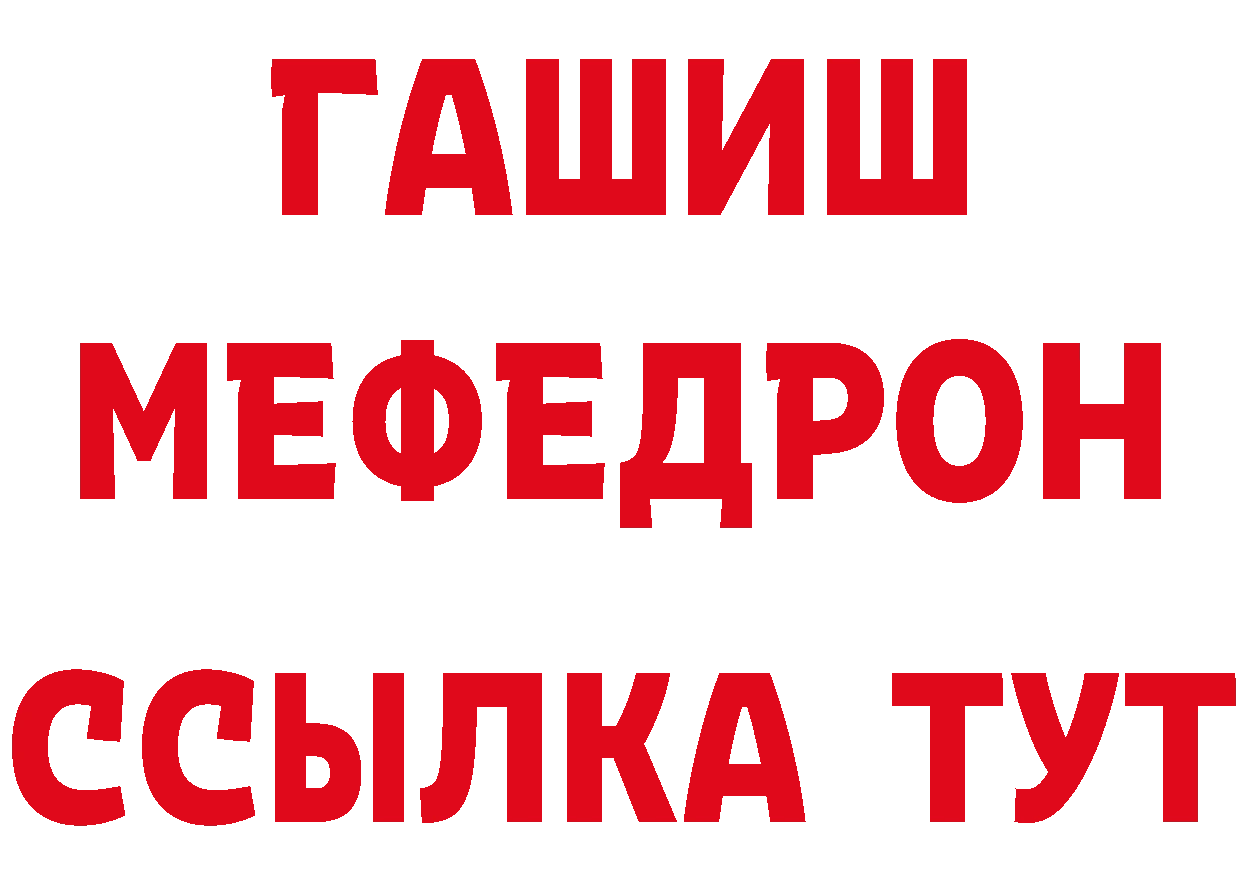 ГАШИШ
МЕФЕДРОН
ССЫЛКА ТУТ